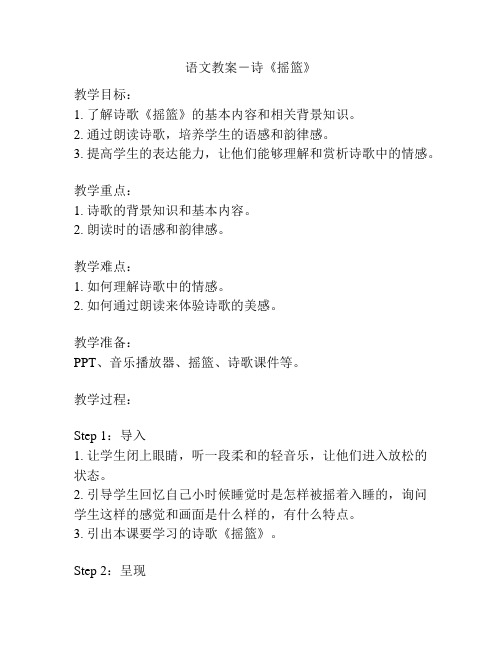 语文教案－诗《摇篮》

教学目标：
1. 了解诗歌《摇篮》的基本内容和相关背景知识。
2. 通过朗读诗歌，培养学生的语感和韵律感。
3. 提高学生的表达能力，让他们能够理解和赏析诗歌中的情感。

教学重点：
1. 诗歌的背景知识和基本内容。
2. 朗读时的语感和韵律感。

教学难点：
1. 如何理解诗歌中的情感。
2. 如何通过朗读来体验诗歌的美感。

教学准备：
PPT、音乐播放器、摇篮、诗歌课件等。

教学过程：

Step 1：导入
1. 让学生闭上眼睛，听一段柔和的轻音乐，让他们进入放松的状态。
2. 引导学生回忆自己小时候睡觉时是怎样被摇着入睡的，询问学生这样的感觉和画面是什么样的，有什么特点。
3. 引出本课要学习的诗歌《摇篮》。

Step 2：呈现